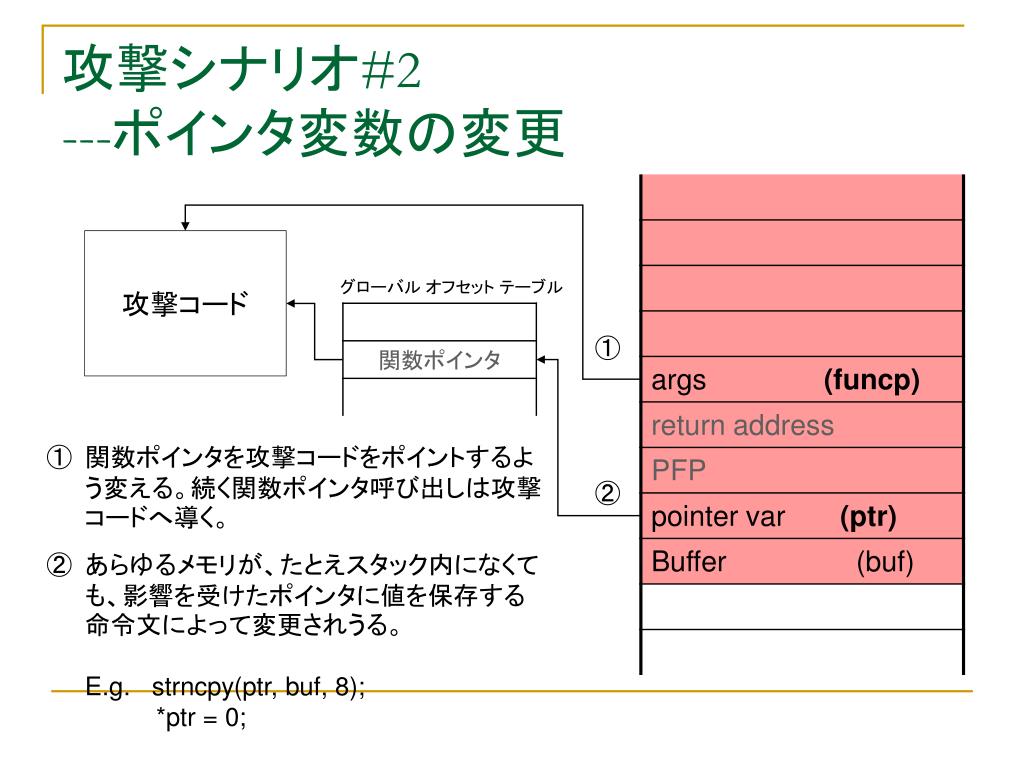 攻撃シナリオ#2
---ポインタ変数の変更

攻撃コード

グローバル オフセット テーブル

関数ポインタ

①

②

args (funcp)

return address

PFP

pointer var (ptr)

Buffer (buf)

① 関数ポインタを攻撃コードをポイントするよう変える。続く関数ポインタ呼び出しは攻撃コードへ導く。

② あらゆるメモリが、たとえスタック内になくても、影響を受けたポインタに値を保存する命令文によって変更されうる。

E.g. strncpy(ptr, buf, 8);
*ptr = 0;